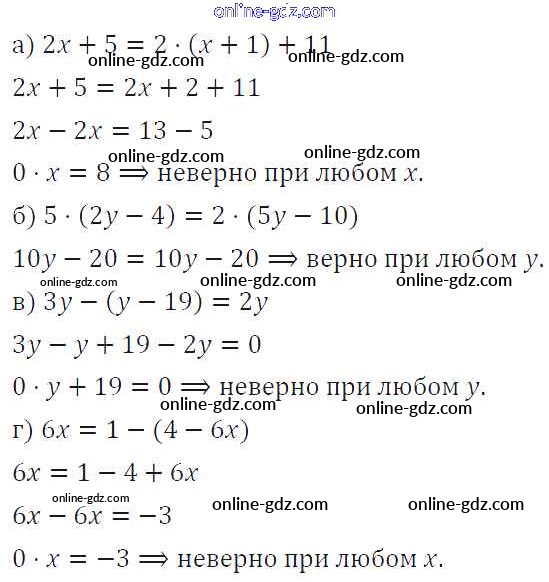 online-gdz.com

а) $2x + 5 = 2 \cdot (x + 1) + 11$
online-gdz.com online-gdz.com

$2x + 5 = 2x + 2 + 11$

$2x - 2x = 13 - 5$
online-gdz.com online-gdz.com

$0 \cdot x = 8 \Longrightarrow$ неверно при любом $x$.

б) $5 \cdot (2y - 4) = 2 \cdot (5y - 10)$

$10y - 20 = 10y - 20 \Longrightarrow$ верно при любом $y$.
online-gdz.com online-gdz.com online-gdz.com

в) $3y - (y - 19) = 2y$

$3y - y + 19 - 2y = 0$

$0 \cdot y + 19 = 0 \Longrightarrow$ неверно при любом $y$.
online-gdz.com online-gdz.com

г) $6x = 1 - (4 - 6x)$

$6x = 1 - 4 + 6x$
online-gdz.com online-gdz.com online-gdz.com

$6x - 6x = -3$

$0 \cdot x = -3 \Longrightarrow$ неверно при любом $x$.